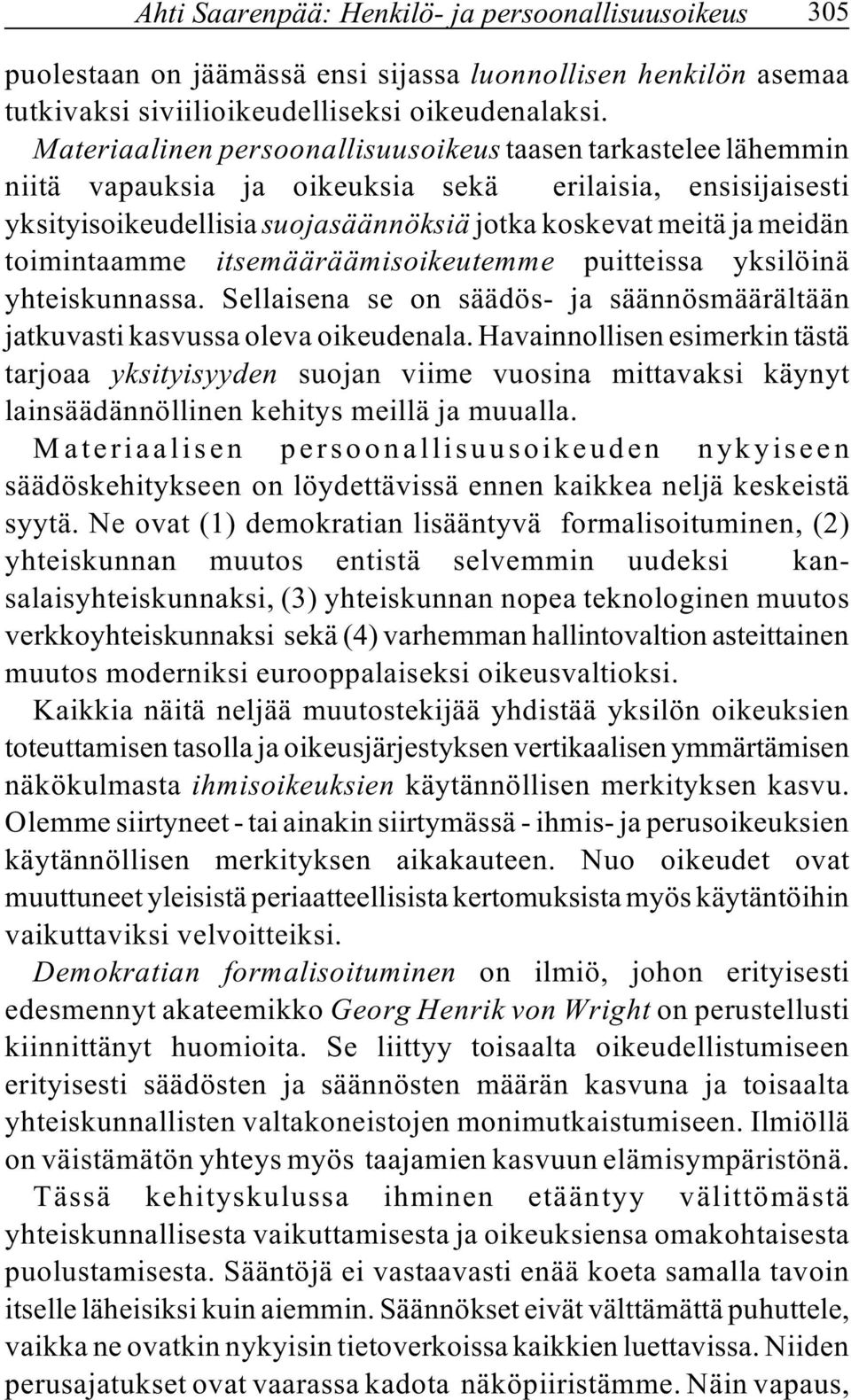 Ahti Saarenpää: Henkilö- ja persoonallisuusoikeus 305

puolestaan on jäämässä ensi sijassa luonnollisen henkilön asemaa tutkivaksi siviilioikeudelliseksi oikeudenalaksi. Materiaalinen persoonallisuusoikeus taasen tarkastelee lähemmin niitä vapauksia ja oikeuksia sekä erilaisia, ensisijaisesti yksityisoikeudellisia suojasäännöksiä jotka koskevat meitä ja meidän toimintaamme itsemääräämisoikeutemme puitteissa yksilöinä yhteiskunnassa. Sellaisena se on säädös- ja säännösmäärältään jatkuvasti kasvussa oleva oikeudenala. Havainnollisen esimerkin tästä tarjoaa yksityisyyden suojan viime vuosina mittavaksi käynyt lainsäädännöllinen kehitys meillä ja muualla.

Materiaalisen persoonallisuusoikeuden nykyiseen säädöskehitykseen on löydettävissä ennen kaikkea neljä keskeistä syytä. Ne ovat (1) demokratian lisääntyvä formalisoituminen, (2) yhteiskunnan muutos entistä selvemmin uudeksi kansalaisyhteiskunnaksi, (3) yhteiskunnan nopea teknologinen muutos verkkoyhteiskunnaksi sekä (4) varhemman hallintovaltion asteittainen muutos moderniksi eurooppalaiseksi oikeusvaltioksi.

Kaikkia näitä neljää muutostekijää yhdistää yksilön oikeuksien toteuttamisen tasolla ja oikeusjärjestyksen vertikaalisen ymmärtämisen näkökulmasta ihmisoikeuksien käytännöllisen merkityksen kasvu. Olemme siirtyneet - tai ainakin siirtymässä - ihmis- ja perusoikeuksien käytännöllisen merkityksen aikakauteen. Nuo oikeudet ovat muuttuneet yleisistä periaatteellisista kertomuksista myös käytäntöihin vaikuttaviksi velvoitteiksi.

Demokratian formalisoituminen on ilmiö, johon erityisesti edesmennyt akateemikko Georg Henrik von Wright on perustellusti kiinnittänyt huomioita. Se liittyy toisaalta oikeudellistumiseen erityisesti säädösten ja säännösten määrän kasvuna ja toisaalta yhteiskunnallisten valtakoneistojen monimutkaistumiseen. Ilmiöllä on väistämätön yhteys myös taajamien kasvuun elämisympäristönä.

Tässä kehityskulussa ihminen etääntyy välittömästä yhteiskunnallisesta vaikuttamisesta ja oikeuksiensa omakohtaisesta puolustamisesta. Sääntöjä ei vastaavasti enää koeta samalla tavoin itselle läheisiksi kuin aiemmin. Säännökset eivät välttämättä puhuttele, vaikka ne ovatkin nykyisin tietoverkoissa kaikkien luettavissa. Niiden perusajatukset ovat vaarassa kadota näköpiiristämme. Näin vapaus,